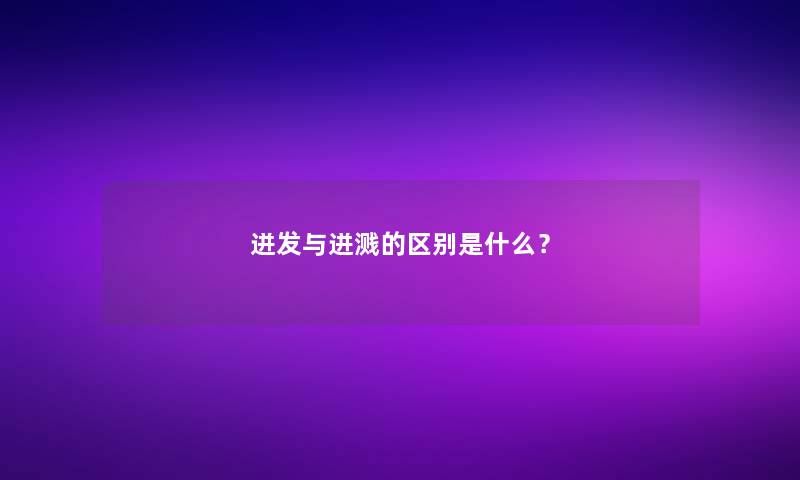 迸发与迸溅的区别是什么？